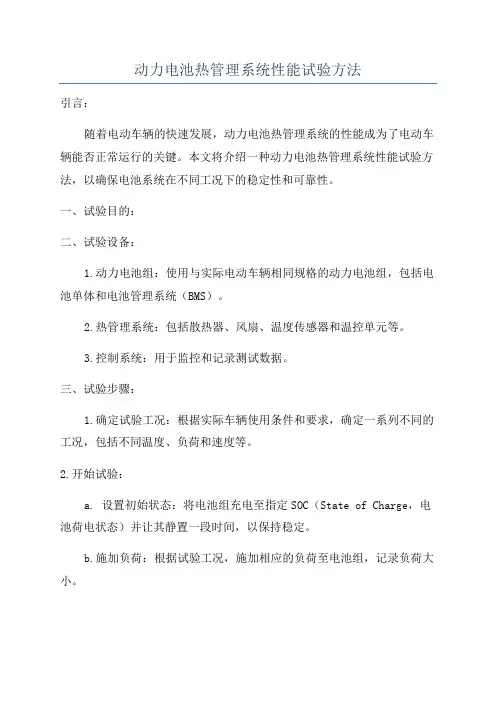 动力电池热管理系统性能试验方法

引言：

随着电动车辆的快速发展，动力电池热管理系统的性能成为了电动车辆能否正常运行的关键。本文将介绍一种动力电池热管理系统性能试验方法，以确保电池系统在不同工况下的稳定性和可靠性。

一、试验目的：

二、试验设备：

1.动力电池组：使用与实际电动车辆相同规格的动力电池组，包括电池单体和电池管理系统（BMS）。

2.热管理系统：包括散热器、风扇、温度传感器和温控单元等。

3.控制系统：用于监控和记录测试数据。

三、试验步骤：

1.确定试验工况：根据实际车辆使用条件和要求，确定一系列不同的工况，包括不同温度、负荷和速度等。

2.开始试验：

a. 设置初始状态：将电池组充电至指定SOC（State of Charge，电池荷电状态）并让其静置一段时间，以保持稳定。

b.施加负荷：根据试验工况，施加相应的负荷至电池组，记录负荷大小。